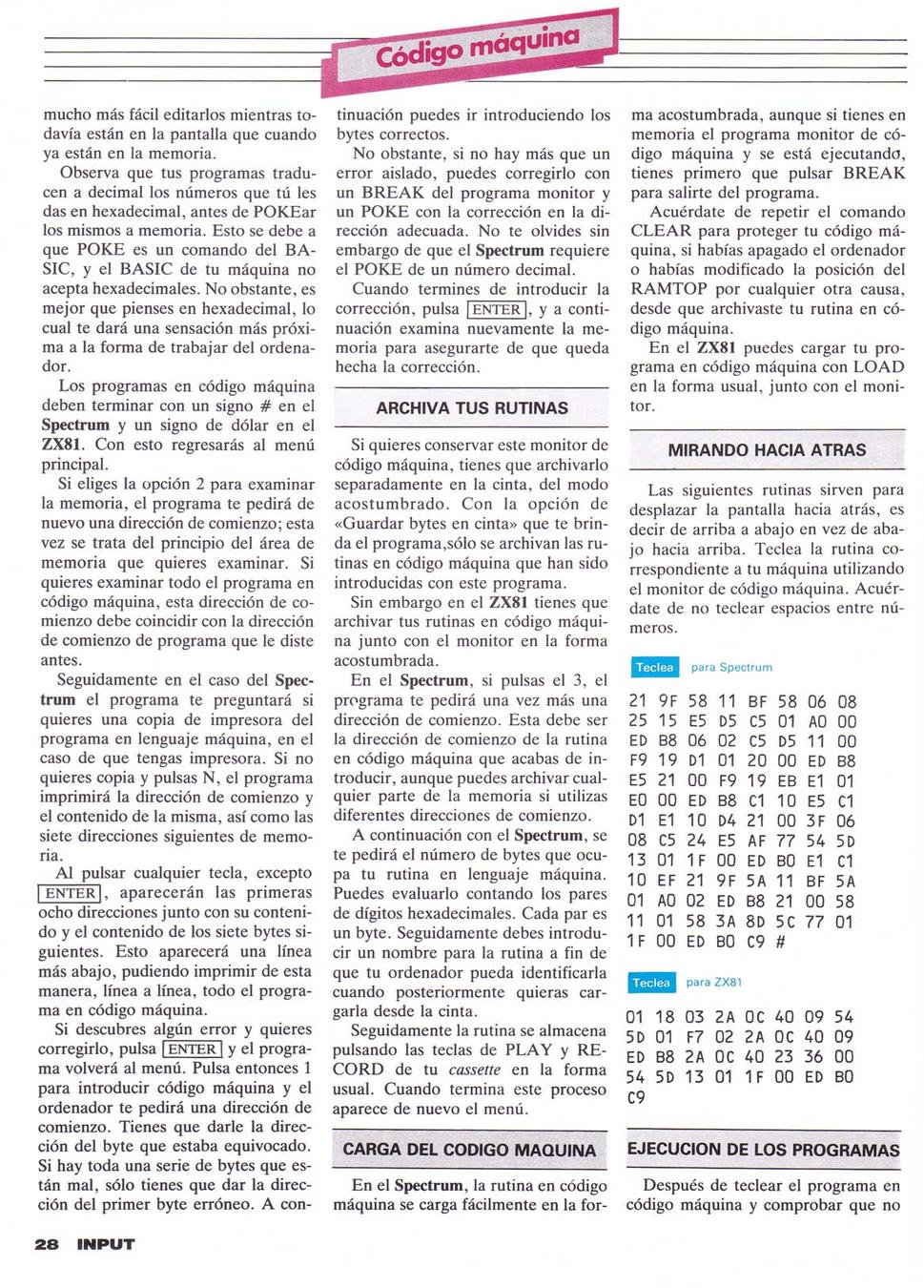 Código máquina

mucho más fácil editarlos mientras todavía están en la pantalla que cuando ya están en la memoria.

Observa que tus programas traducen a decimal los números que tú les das en hexadecimal, antes de POKEar los mismos a memoria. Esto se debe a que POKE es un comando del BASIC, y el BASIC de tu máquina no acepta hexadecimales. No obstante, es mejor que pienses en hexadecimal, lo cual te dará una sensación más próxima a la forma de trabajar del ordenador.

Los programas en código máquina deben terminar con un signo # en el Spectrum y un signo de dólar en el ZX81. Con esto regresarás al menú principal.

Si eliges la opción 2 para examinar la memoria, el programa te pedirá de nuevo una dirección de comienzo; esta vez se trata del principio del área de memoria que quieres examinar. Si quieres examinar todo el programa en código máquina, esta dirección de comienzo debe coincidir con la dirección de comienzo de programa que le diste antes.

Seguidamente en el caso del Spectrum el programa te preguntará si quieres una copia de impresora del programa en lenguaje máquina, en el caso de que tengas impresora. Si no quieres copia y pulsas N, el programa imprimirá la dirección de comienzo y el contenido de la misma, así como las siete direcciones siguientes de memoria.

Al pulsar cualquier tecla, excepto ENTER, aparecerán las primeras ocho direcciones junto con su contenido y el contenido de los siete bytes siguientes. Esto aparecerá una línea más abajo, pudiendo imprimir de esta manera, línea a línea, todo el programa en código máquina.

Si descubres algún error y quieres corregirlo, pulsa ENTER y el programa volverá al menú. Pulsa entonces 1 para introducir código máquina y el ordenador te pedirá una dirección de comienzo. Tienes que darle la dirección del byte que estaba equivocado. Si hay toda una serie de bytes que están mal, sólo tienes que dar la dirección del primer byte erróneo. A continuación puedes ir introduciendo los bytes correctos.

No obstante, si no hay más que un error aislado, puedes corregirlo con un BREAK del programa monitor y un POKE con la corrección en la dirección adecuada. No te olvides sin embargo de que el Spectrum requiere el POKE de un número decimal.

Cuando termines de introducir la corrección, pulsa ENTER, y a continuación examina nuevamente la memoria para asegurarte de que queda hecha la corrección.

ARCHIVA TUS RUTINAS

Si quieres conservar este monitor de código máquina, tienes que archivarlo separadamente en la cinta, del modo acostumbrado. Con la opción de «Guardar bytes en cinta» que te brinda el programa,sólo se archivan las rutinas en código máquina que han sido introducidas con este programa.

Sin embargo en el ZX81 tienes que archivar tus rutinas en código máquina junto con el monitor en la forma acostumbrada.

En el Spectrum, si pulsas el 3, el programa te pedirá una vez más una dirección de comienzo. Esta debe ser la dirección de comienzo de la rutina en código máquina que acabas de introducir, aunque puedes archivar cualquier parte de la memoria si utilizas diferentes direcciones de comienzo.

A continuación con el Spectrum, se te pedirá el número de bytes que ocupa tu rutina en lenguaje máquina. Puedes evaluarlo contando los pares de dígitos hexadecimales. Cada par es un byte. Seguidamente debes introducir un nombre para la rutina a fin de que tu ordenador pueda identificarla cuando posteriormente quieras cargarla desde la cinta.

Seguidamente la rutina se almacena pulsando las teclas de PLAY y RECORD de tu cassette en la forma usual. Cuando termina este proceso aparece de nuevo el menú.

CARGA DEL CODIGO MAQUINA

En el Spectrum, la rutina en código máquina se carga fácilmente en la forma acostumbrada, aunque si tienes en memoria el programa monitor de código máquina y se está ejecutando, tienes primero que pulsar BREAK para salirte del programa.

Acuérdate de repetir el comando CLEAR para proteger tu código máquina, si habías apagado el ordenador o habías modificado la posición del RAMTOP por cualquier otra causa, desde que archivaste tu rutina en código máquina.

En el ZX81 puedes cargar tu programa en código máquina con LOAD en la forma usual, junto con el monitor.

MIRANDO HACIA ATRAS

Las siguientes rutinas sirven para desplazar la pantalla hacia atrás, es decir de arriba a abajo en vez de abajo hacia arriba. Teclea la rutina correspondiente a tu máquina utilizando el monitor de código máquina. Acuérdate de no teclear espacios entre números.

Teclea para Spectrum

21 9F 58 11 BF 58 06 08
25 15 E5 D5 C5 01 A0 00
ED B8 06 02 C5 D5 11 00
F9 19 D1 01 20 00 ED B8
E5 21 00 F9 19 EB E1 01
E0 00 ED B8 C1 10 E5 C1
D1 E1 10 D4 21 00 3F 06
08 C5 24 E5 AF 77 54 5D
13 01 1F 00 ED B0 E1 C1
10 EF 21 9F 5A 11 BF 5A
01 A0 02 ED B8 21 00 58
11 01 58 3A 8D 5C 77 01
1F 00 ED B0 C9 #

Teclea para ZX81

01 18 03 2A 0C 40 09 54
5D 01 F7 02 2A 0C 40 09
ED B8 2A 0C 40 23 36 00
54 5D 13 01 1F 00 ED B0
C9

EJECUCION DE LOS PROGRAMAS

Después de teclear el programa en código máquina y comprobar que no

28 INPUT